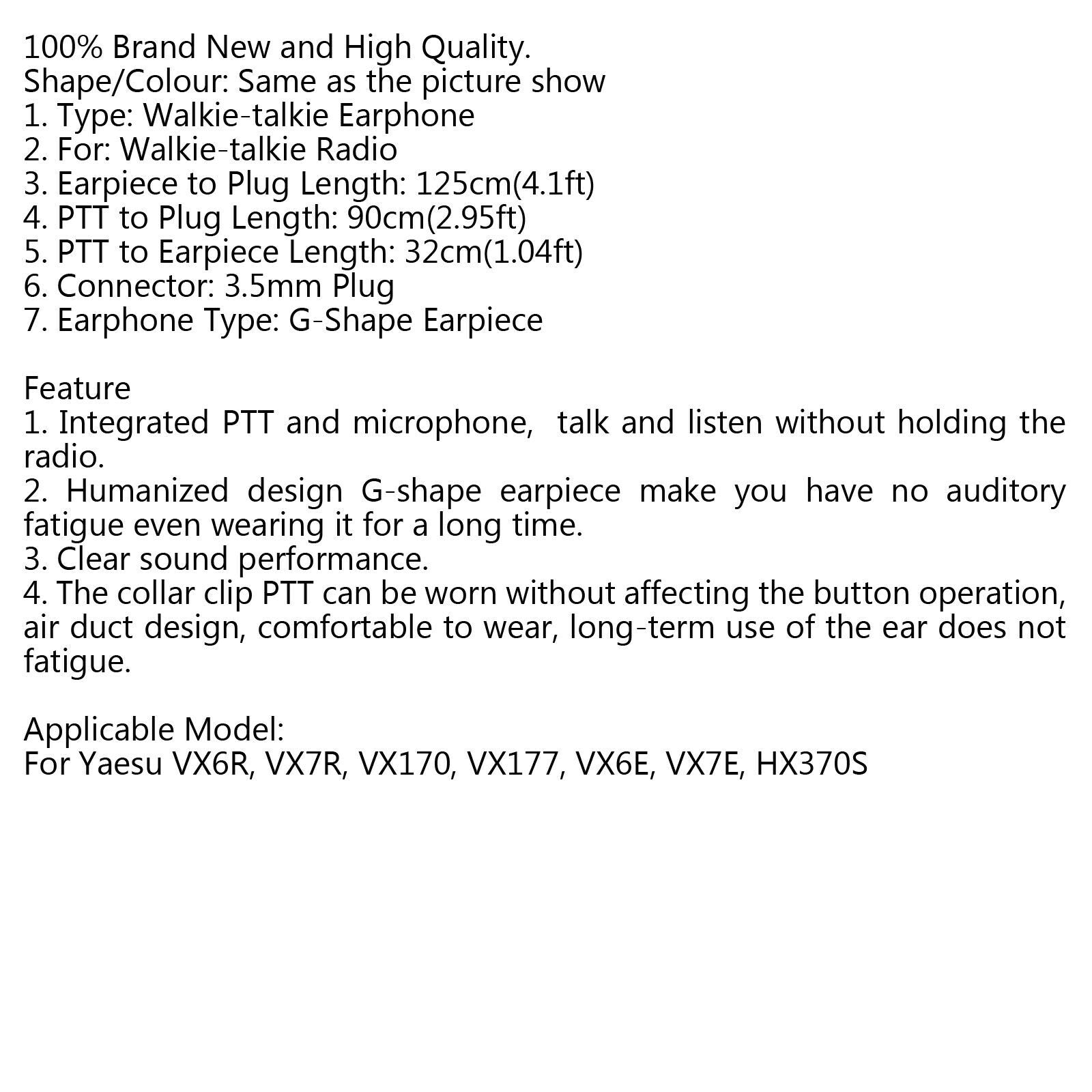 100% Brand New and High Quality.
Shape/Colour: Same as the picture show
1. Type: Walkie-talkie Earphone
2. For: Walkie-talkie Radio
3. Earpiece to Plug Length: 125cm(4.1ft)
4. PTT to Plug Length: 90cm(2.95ft)
5. PTT to Earpiece Length: 32cm(1.04ft)
6. Connector: 3.5mm Plug
7. Earphone Type: G-Shape Earpiece

Feature
1. Integrated PTT and microphone, talk and listen without holding the radio.
2. Humanized design G-shape earpiece make you have no auditory fatigue even wearing it for a long time.
3. Clear sound performance.
4. The collar clip PTT can be worn without affecting the button operation, air duct design, comfortable to wear, long-term use of the ear does not fatigue.

Applicable Model:
For Yaesu VX6R, VX7R, VX170, VX177, VX6E, VX7E, HX370S